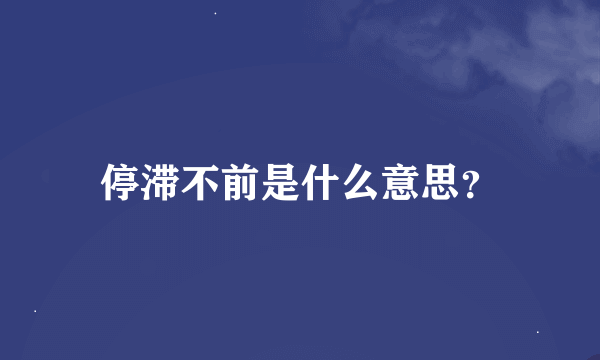 停滞不前是什么意思?